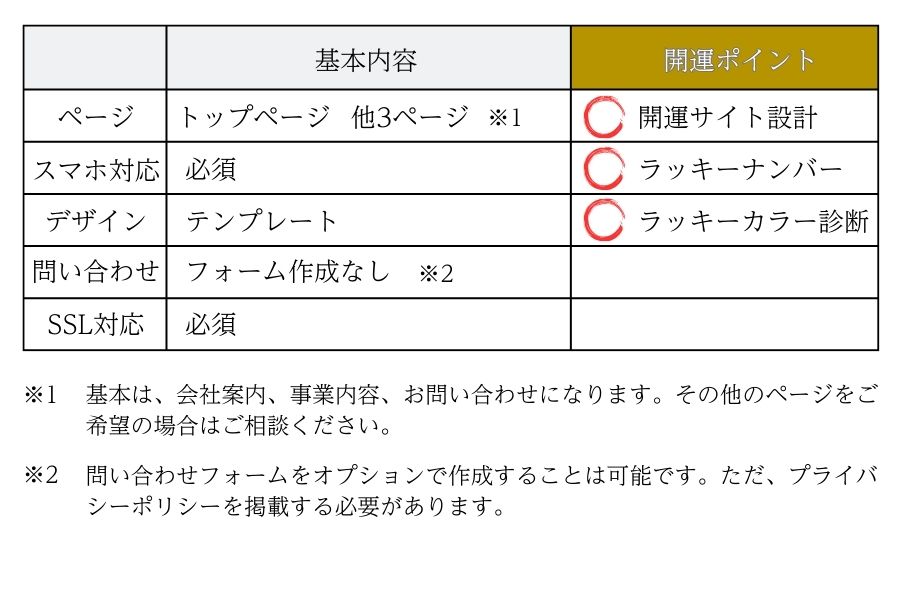 |  | 基本内容 | 開運ポイント |
|---|---|---|
| ページ | トップページ 他3ページ ※1 | 開運サイト設計 |
| スマホ対応 | 必須 | ラッキーナンバー |
| デザイン | テンプレート | ラッキーカラー診断 |
| 問い合わせ | フォーム作成なし ※2 |  |
| SSL対応 | 必須 |  |

※1 基本は、会社案内、事業内容、お問い合わせになります。その他のページをご希望の場合はご相談ください。

※2 問い合わせフォームをオプションで作成することは可能です。ただ、プライバシーポリシーを掲載する必要があります。